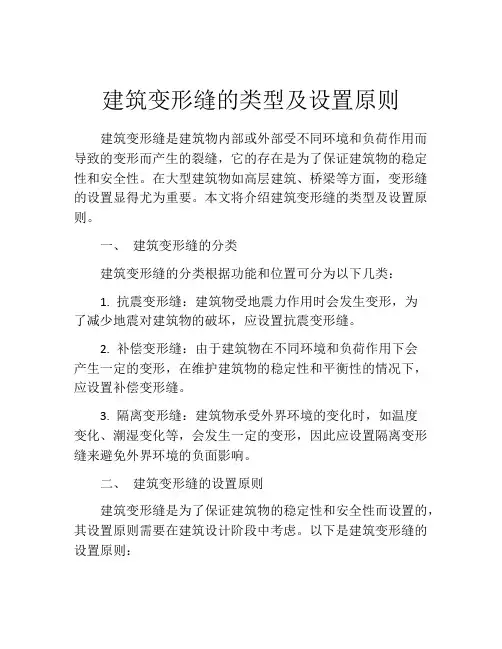 建筑变形缝的类型及设置原则

建筑变形缝是建筑物内部或外部受不同环境和负荷作用而导致的变形而产生的裂缝，它的存在是为了保证建筑物的稳定性和安全性。在大型建筑物如高层建筑、桥梁等方面，变形缝的设置显得尤为重要。本文将介绍建筑变形缝的类型及设置原则。

一、 建筑变形缝的分类

建筑变形缝的分类根据功能和位置可分为以下几类：

1. 抗震变形缝：建筑物受地震力作用时会发生变形，为了减少地震对建筑物的破坏，应设置抗震变形缝。

2. 补偿变形缝：由于建筑物在不同环境和负荷作用下会产生一定的变形，在维护建筑物的稳定性和平衡性的情况下，应设置补偿变形缝。

3. 隔离变形缝：建筑物承受外界环境的变化时，如温度变化、潮湿变化等，会发生一定的变形，因此应设置隔离变形缝来避免外界环境的负面影响。

二、 建筑变形缝的设置原则

建筑变形缝是为了保证建筑物的稳定性和安全性而设置的，其设置原则需要在建筑设计阶段中考虑。以下是建筑变形缝的设置原则：